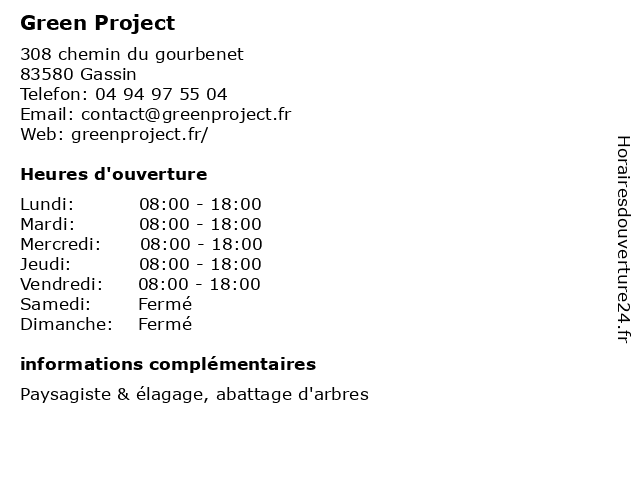 Green Project

308 chemin du gourbenet
83580 Gassin
Telefon: 04 94 97 55 04
Email: contact@greenproject.fr
Web: greenproject.fr/

Heures d'ouverture

| | |
|---|---|
| Lundi: | 08:00 - 18:00 |
| Mardi: | 08:00 - 18:00 |
| Mercredi: | 08:00 - 18:00 |
| Jeudi: | 08:00 - 18:00 |
| Vendredi: | 08:00 - 18:00 |
| Samedi: | Fermé |
| Dimanche: | Fermé |

informations complémentaires

Paysagiste & élagage, abattage d'arbres

Horairesdouverture24.fr